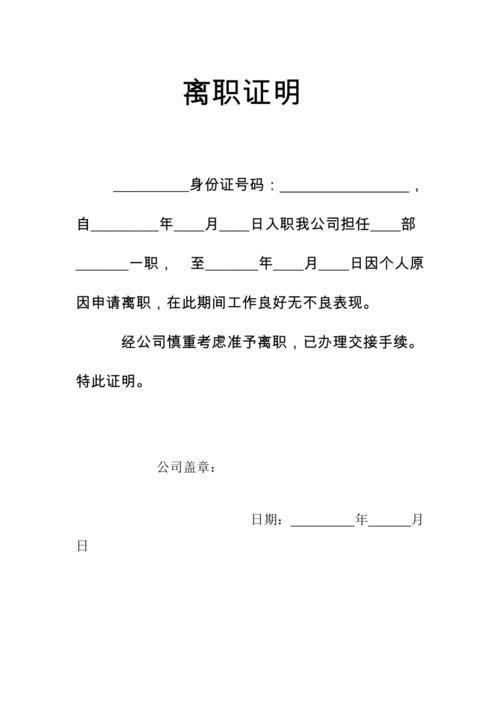 离职证明

__________身份证号码：__________________，自_________年____月____日入职我公司担任____部_______一职， 至_______年____月____日因个人原因申请离职，在此期间工作良好无不良表现。

经公司慎重考虑准予离职，已办理交接手续。

特此证明。

公司盖章：

日期：_________年______月日